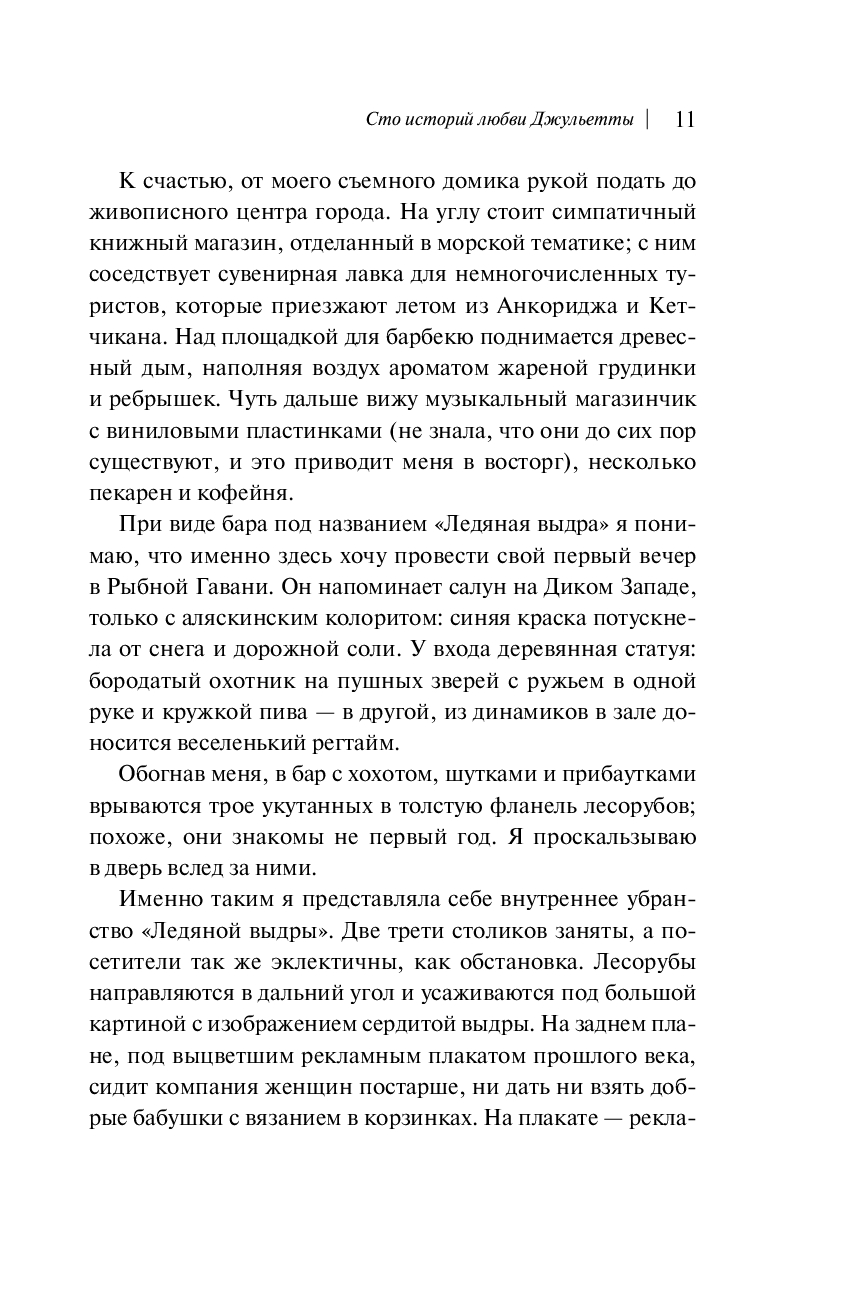 Сто историй любви Джульетты | 11

К счастью, от моего съемного домика рукой подать до живописного центра города. На углу стоит симпатичный книжный магазин, отделанный в морской тематике; с ним соседствует сувенирная лавка для немногочисленных туристов, которые приезжают летом из Анкориджа и Кетчикана. Над площадкой для барбекю поднимается древесный дым, наполняя воздух ароматом жареной грудинки и ребрышек. Чуть дальше вижу музыкальный магазинчик с виниловыми пластинками (не знала, что они до сих пор существуют, и это приводит меня в восторг), несколько пекарен и кофейня.

При виде бара под названием «Ледяная выдра» я понимаю, что именно здесь хочу провести свой первый вечер в Рыбной Гавани. Он напоминает салун на Диком Западе, только с аляскинским колоритом: синяя краска потускнела от снега и дорожной соли. У входа деревянная статуя: бородатый охотник на пушных зверей с ружьем в одной руке и кружкой пива — в другой, из динамиков в зале доносится веселенький регтайм.

Обогнав меня, в бар с хохотом, шутками и прибаутками врываются трое укутанных в толстую фланель лесорубов; похоже, они знакомы не первый год. Я проскальзываю в дверь вслед за ними.

Именно таким я представляла себе внутреннее убранство «Ледяной выдры». Две трети столиков заняты, а посетители так же эклектичны, как обстановка. Лесорубы направляются в дальний угол и усаживаются под большой картиной с изображением сердитой выдры. На заднем плане, под выцветшим рекламным плакатом прошлого века, сидит компания женщин постарше, ни дать ни взять добрые бабушки с вязанием в корзинках. На плакате — рекла-